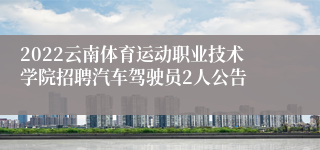 2022云南体育运动职业技术学院招聘汽车驾驶员2人公告